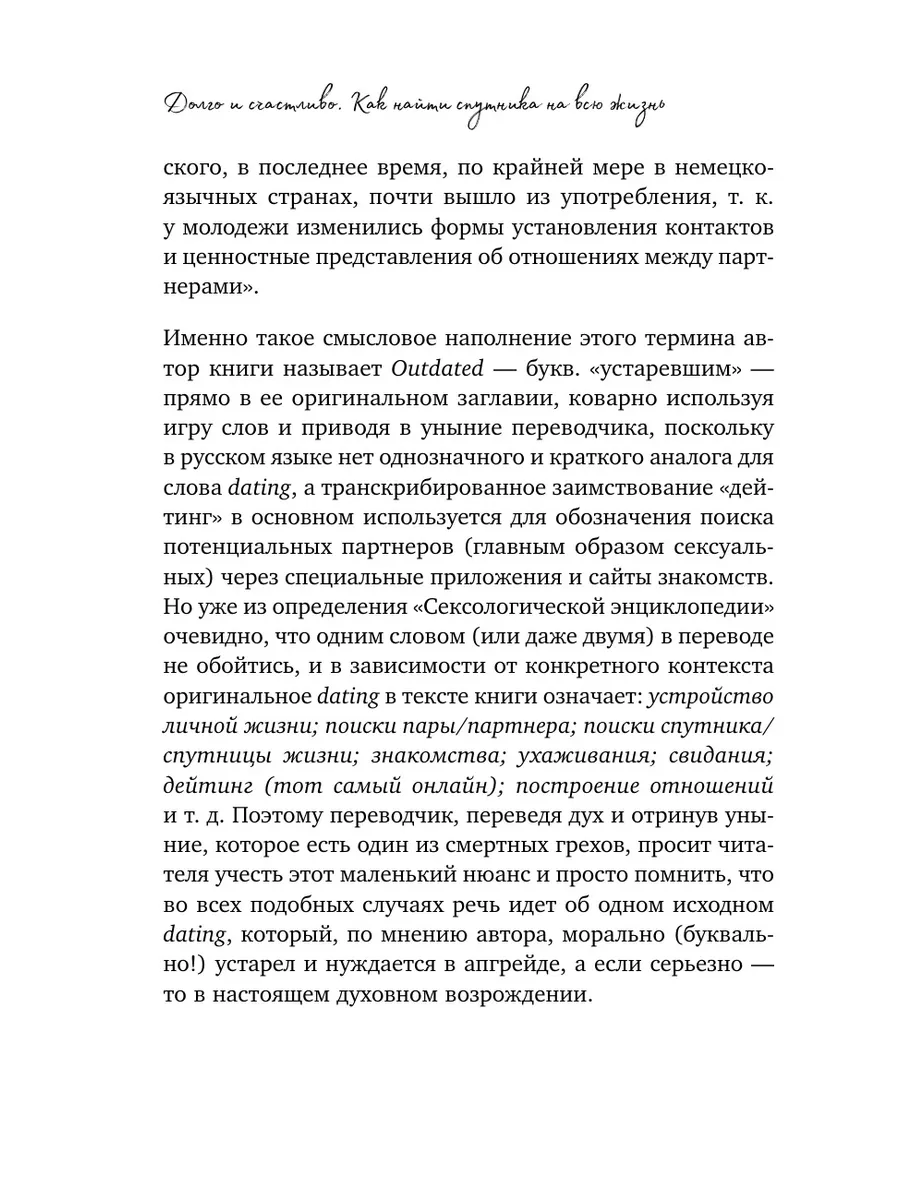 Долго и счастливо. Как найти спутника на всю жизнь

ского, в последнее время, по крайней мере в немецкоязычных странах, почти вышло из употребления, т. к. у молодежи изменились формы установления контактов и ценностные представления об отношениях между партнерами».

Именно такое смысловое наполнение этого термина автор книги называет Outdated — букв. «устаревшим» — прямо в ее оригинальном заглавии, коварно используя игру слов и приводя в уныние переводчика, поскольку в русском языке нет однозначного и краткого аналога для слова dating, а транскрибированное заимствование «дейтинг» в основном используется для обозначения поиска потенциальных партнеров (главным образом сексуальных) через специальные приложения и сайты знакомств. Но уже из определения «Сексологической энциклопедии» очевидно, что одним словом (или даже двумя) в переводе не обойтись, и в зависимости от конкретного контекста оригинальное dating в тексте книги означает: устройство личной жизни; поиски пары/партнера; поиски спутника/спутницы жизни; знакомства; ухаживания; свидания; дейтинг (тот самый онлайн); построение отношений и т. д. Поэтому переводчик, переведя дух и отринув уныние, которое есть один из смертных грехов, просит читателя учесть этот маленький нюанс и просто помнить, что во всех подобных случаях речь идет об одном исходном dating, который, по мнению автора, морально (буквально!) устарел и нуждается в апгрейде, а если серьезно — то в настоящем духовном возрождении.